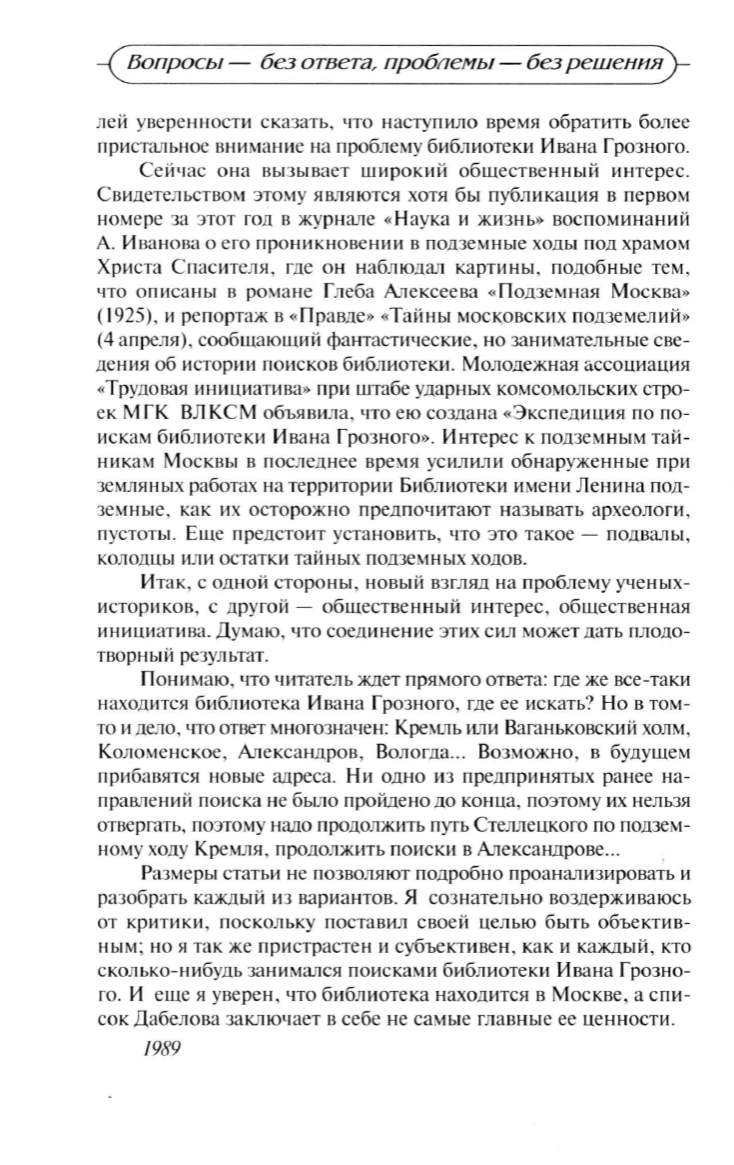 Вопросы — без ответа, проблемы — без решения

лей уверенности сказать, что наступило время обратить более пристальное внимание на проблему библиотеки Ивана Грозного.

Сейчас она вызывает широкий общественный интерес. Свидетельством этому являются хотя бы публикация в первом номере за этот год в журнале «Наука и жизнь» воспоминаний А. Иванова о его проникновении в подземные ходы под храмом Христа Спасителя, где он наблюдал картины, подобные тем, что описаны в романе Глеба Алексеева «Подземная Москва» (1925), и репортаж в «Правде» «Тайны московских подземелий» (4 апреля), сообщающий фантастические, но занимательные сведения об истории поисков библиотеки. Молодежная ассоциация «Трудовая инициатива» при штабе ударных комсомольских строек МГК ВЛКСМ объявила, что ею создана «Экспедиция по поискам библиотеки Ивана Грозного». Интерес к подземным тайникам Москвы в последнее время усилили обнаруженные при земляных работах на территории Библиотеки имени Ленина подземные, как их осторожно предпочитают называть археологи, пустоты. Еще предстоит установить, что это такое — подвалы, колодцы или остатки тайных подземных ходов.

Итак, с одной стороны, новый взгляд на проблему ученых-историков, с другой — общественный интерес, общественная инициатива. Думаю, что соединение этих сил может дать плодотворный результат.

Понимаю, что читатель ждет прямого ответа: где же все-таки находится библиотека Ивана Грозного, где ее искать? Но в том-то и дело, что ответ многозначен: Кремль или Ваганьковский холм, Коломенское, Александров, Вологда... Возможно, в будущем прибавятся новые адреса. Ни одно из предпринятых ранее направлений поиска не было пройдено до конца, поэтому их нельзя отвергать, поэтому надо продолжить путь Стеллецкого по подземному ходу Кремля, продолжить поиски в Александрове...

Размеры статьи не позволяют подробно проанализировать и разобрать каждый из вариантов. Я сознательно воздерживаюсь от критики, поскольку поставил своей целью быть объективным; но я так же пристрастен и субъективен, как и каждый, кто сколько-нибудь занимался поисками библиотеки Ивана Грозного. И еще я уверен, что библиотека находится в Москве, а список Дабелова заключает в себе не самые главные ее ценности.

1989